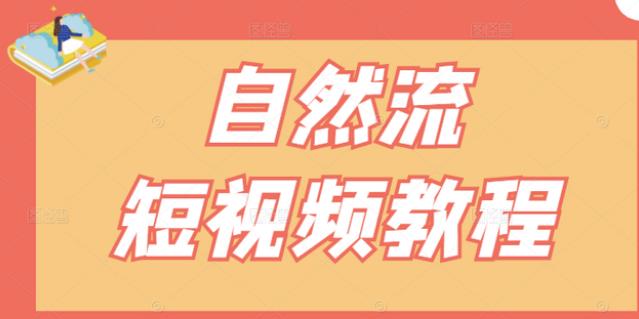 自然流
短视频教程